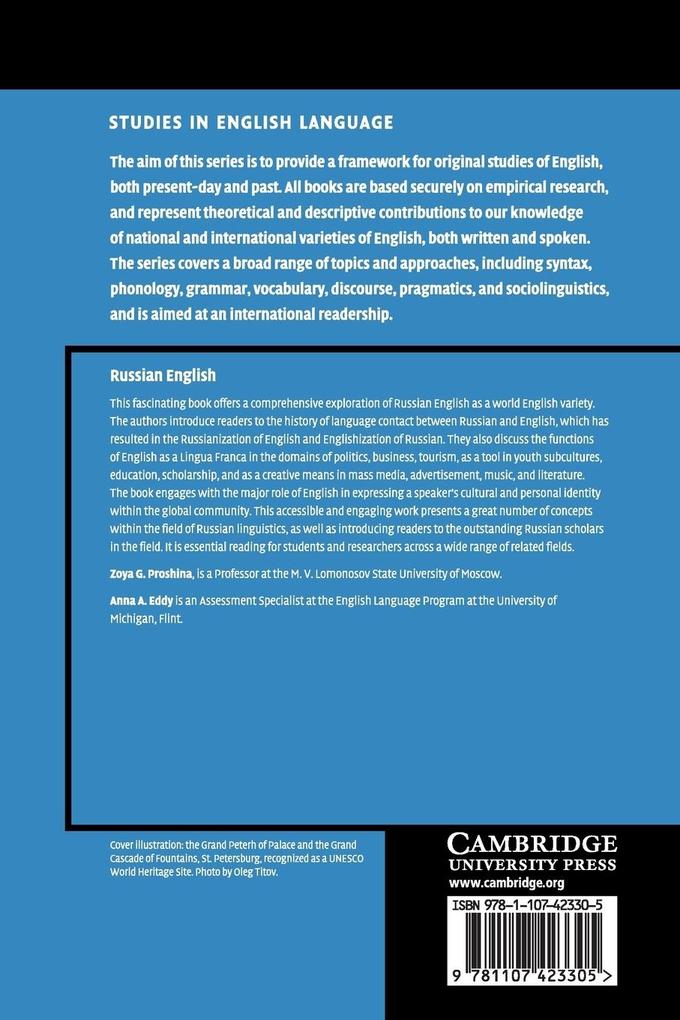 STUDIES IN ENGLISH LANGUAGE

The aim of this series is to provide a framework for original studies of English, both present-day and past. All books are based securely on empirical research, and represent theoretical and descriptive contributions to our knowledge of national and international varieties of English, both written and spoken. The series covers a broad range of topics and approaches, including syntax, phonology, grammar, vocabulary, discourse, pragmatics, and sociolinguistics, and is aimed at an international readership.

Russian English

This fascinating book offers a comprehensive exploration of Russian English as a world English variety. The authors introduce readers to the history of language contact between Russian and English, which has resulted in the Russianization of English and Englishization of Russian. They also discuss the functions of English as a Lingua Franca in the domains of politics, business, tourism, as a tool in youth subcultures, education, scholarship, and as a creative means in mass media, advertisement, music, and literature. The book engages with the major role of English in expressing a speaker's cultural and personal identity within the global community. This accessible and engaging work presents a great number of concepts within the field of Russian linguistics, as well as introducing readers to the outstanding Russian scholars in the field. It is essential reading for students and researchers across a wide range of related fields.

Zoya G. Proshina, is a Professor at the M. V. Lomonosov State University of Moscow.

Anna A. Eddy is an Assessment Specialist at the English Language Program at the University of Michigan, Flint.

Cover illustration: the Grand Peterh of Palace and the Grand Cascade of Fountains, St. Petersburg, recognized as a UNESCO World Heritage Site. Photo by Oleg Titov.

CAMBRIDGE
UNIVERSITY PRESS
www.cambridge.org

ISBN 978-1-107-42330-5

9 781107 423305 >